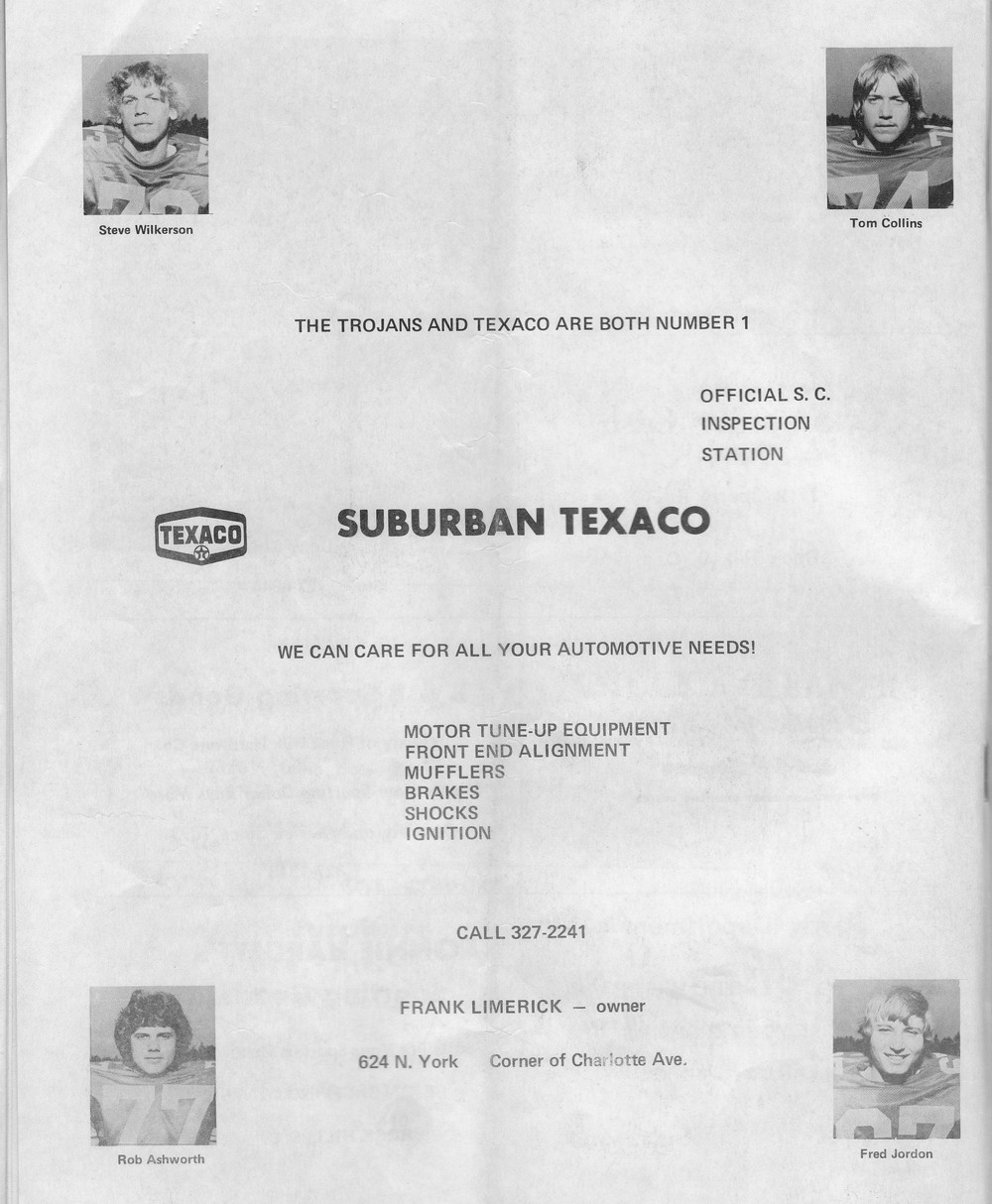 Steve Wilkerson

Tom Collins

THE TROJANS AND TEXACO ARE BOTH NUMBER 1

OFFICIAL S. C.
INSPECTION
STATION

TEXACO

SUBURBAN TEXACO

WE CAN CARE FOR ALL YOUR AUTOMOTIVE NEEDS!

MOTOR TUNE-UP EQUIPMENT
FRONT END ALIGNMENT
MUFFLERS
BRAKES
SHOCKS
IGNITION

CALL 327-2241

FRANK LIMERICK — owner

624 N. York Corner of Charlotte Ave.

Rob Ashworth

Fred Jordon